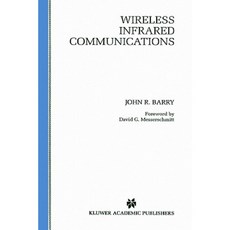 WIRELESS
INFRARED
COMMUNICATIONS

JOHN R. BARRY

Foreword by
David G. Messerschmitt

KLUWER ACADEMIC PUBLISHERS